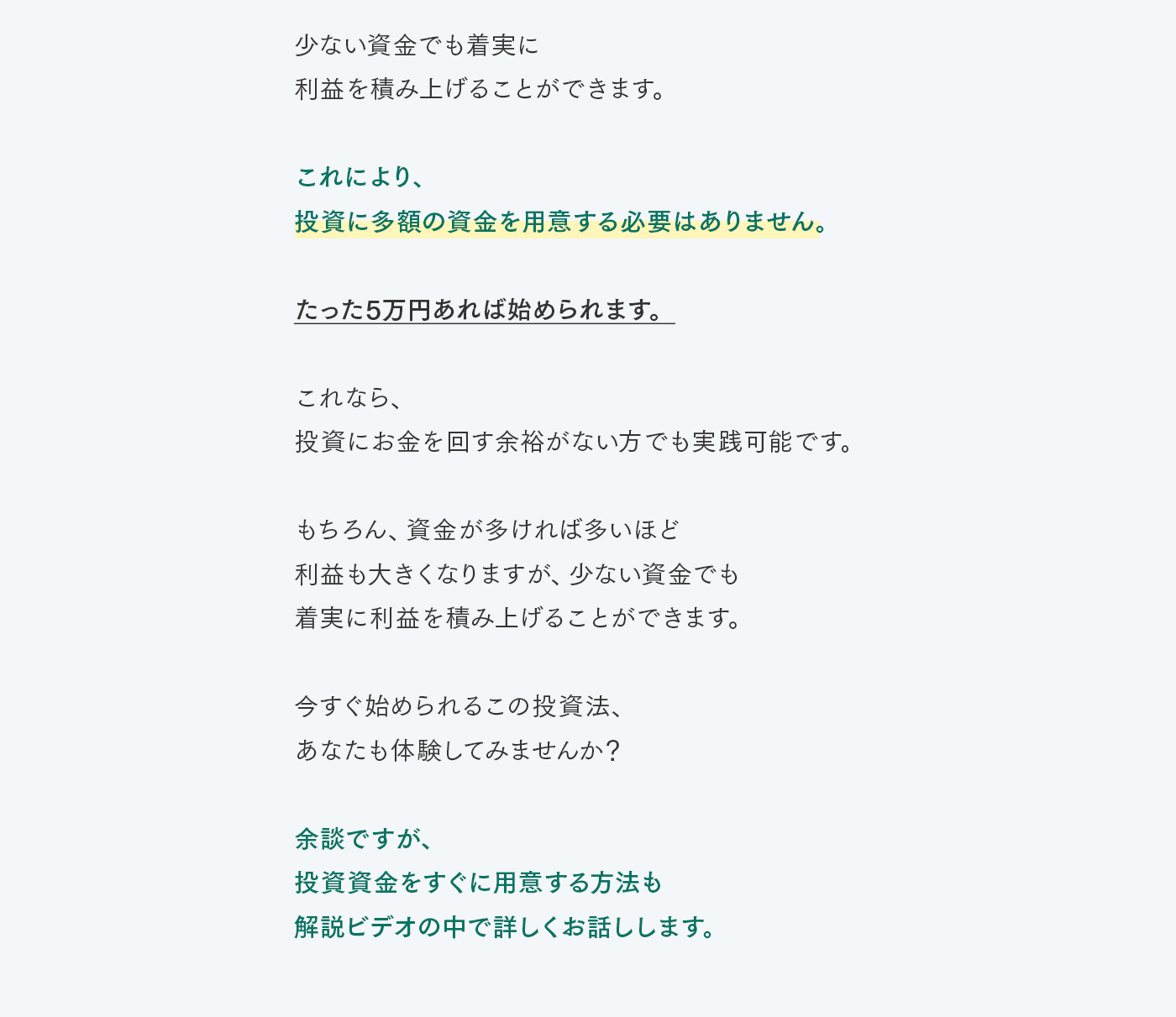 少ない資金でも着実に
利益を積み上げることができます。

これにより、
投資に多額の資金を用意する必要はありません。

たった5万円あれば始められます。

これなら、
投資にお金を回す余裕がない方でも実践可能です。

もちろん、資金が多ければ多いほど
利益も大きくなりますが、少ない資金でも
着実に利益を積み上げることができます。

今すぐ始められるこの投資法、
あなたも体験してみませんか？

余談ですが、
投資資金をすぐに用意する方法も
解説ビデオの中で詳しくお話しします。